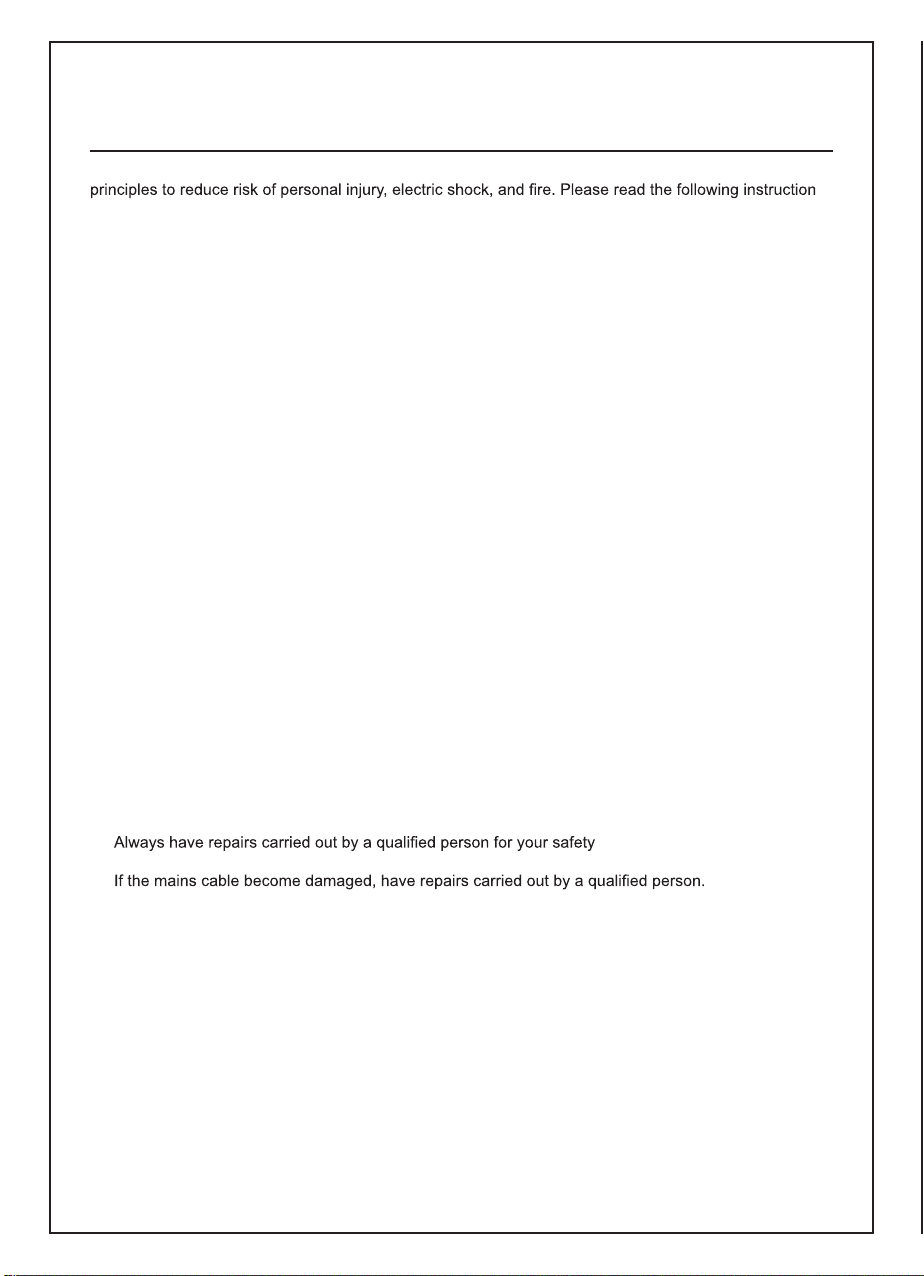 principles to reduce risk of personal injury, electric shock, and fire. Please read the following instruction

Always have repairs carried out by a qualified person for your safety

If the mains cable become damaged, have repairs carried out by a qualified person.